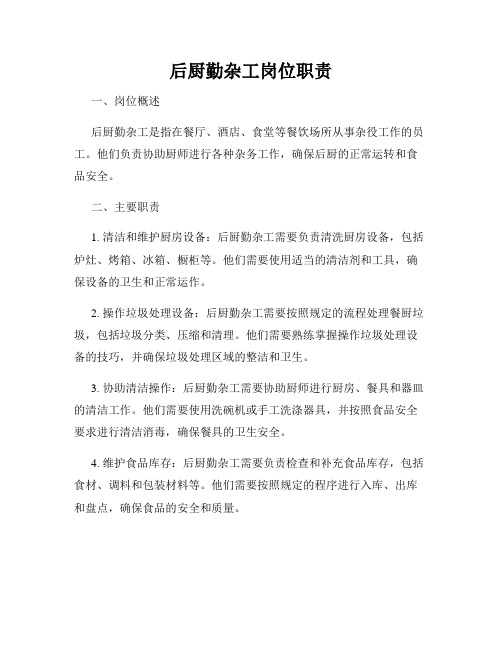 后厨勤杂工岗位职责

一、岗位概述

后厨勤杂工是指在餐厅、酒店、食堂等餐饮场所从事杂役工作的员工。他们负责协助厨师进行各种杂务工作，确保后厨的正常运转和食品安全。

二、主要职责

1. 清洁和维护厨房设备：后厨勤杂工需要负责清洗厨房设备，包括炉灶、烤箱、冰箱、橱柜等。他们需要使用适当的清洁剂和工具，确保设备的卫生和正常运作。

2. 操作垃圾处理设备：后厨勤杂工需要按照规定的流程处理餐厨垃圾，包括垃圾分类、压缩和清理。他们需要熟练掌握操作垃圾处理设备的技巧，并确保垃圾处理区域的整洁和卫生。

3. 协助清洁操作：后厨勤杂工需要协助厨师进行厨房、餐具和器皿的清洁工作。他们需要使用洗碗机或手工洗涤器具，并按照食品安全要求进行清洁消毒，确保餐具的卫生安全。

4. 维护食品库存：后厨勤杂工需要负责检查和补充食品库存，包括食材、调料和包装材料等。他们需要按照规定的程序进行入库、出库和盘点，确保食品的安全和质量。